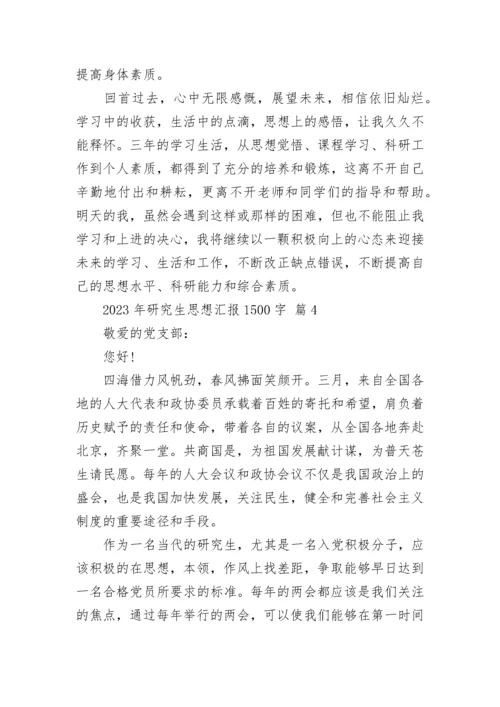 提高身体素质。

回首过去，心中无限感慨，展望未来，相信依旧灿烂。学习中的收获，生活中的点滴，思想上的感悟，让我久久不能释怀。三年的学习生活，从思想觉悟、课程学习、科研工作到个人素质，都得到了充分的培养和锻炼，这离不开自己辛勤地付出和耕耘，更离不开老师和同学们的指导和帮助。明天的我，虽然会遇到这样或那样的困难，但也不能阻止我学习和上进的决心，我将继续以一颗积极向上的心态来迎接未来的学习、生活和工作，不断改正缺点错误，不断提高自己的思想水平、科研能力和综合素质。

2023 年研究生思想汇报 1500 字 篇 4

敬爱的党支部：

您好！

四海借力风帆劲，春风拂面笑颜开。三月，来自全国各地的人大代表和政协委员承载着百姓的寄托和希望，肩负着历史赋予的责任和使命，带着各自的议案，从全国各地奔赴北京，齐聚一堂。共商国是，为祖国发展献计谋，为普天苍生请民愿。每年的人大会议和政协会议不仅是我国政治上的盛会，也是我国加快发展，关注民生，健全和完善社会主义制度的重要途径和手段。

作为一名当代的研究生，尤其是一名入党积极分子，应该积极的在思想，本领，作风上找差距，争取能够早日达到一名合格党员所要求的标准。每年的两会都应该是我们关注的焦点，通过每年举行的两会，可以使我们能够在第一时间